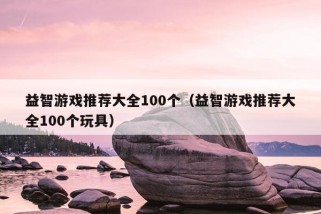 益智游戏推荐大全100个（益智游戏推荐大全100个玩具）